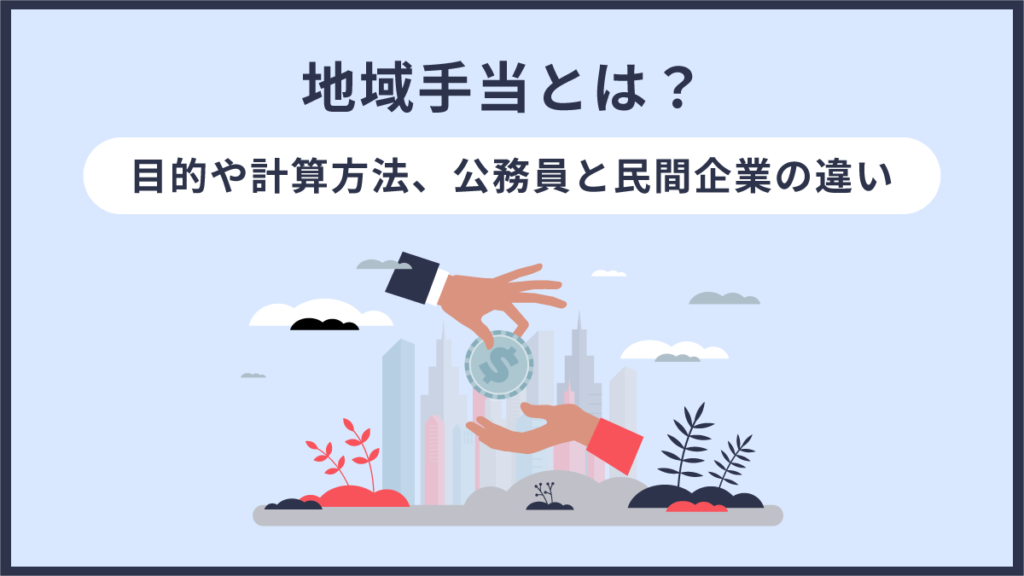 地域手当とは？

目的や計算方法、公務員と民間企業の違い

$